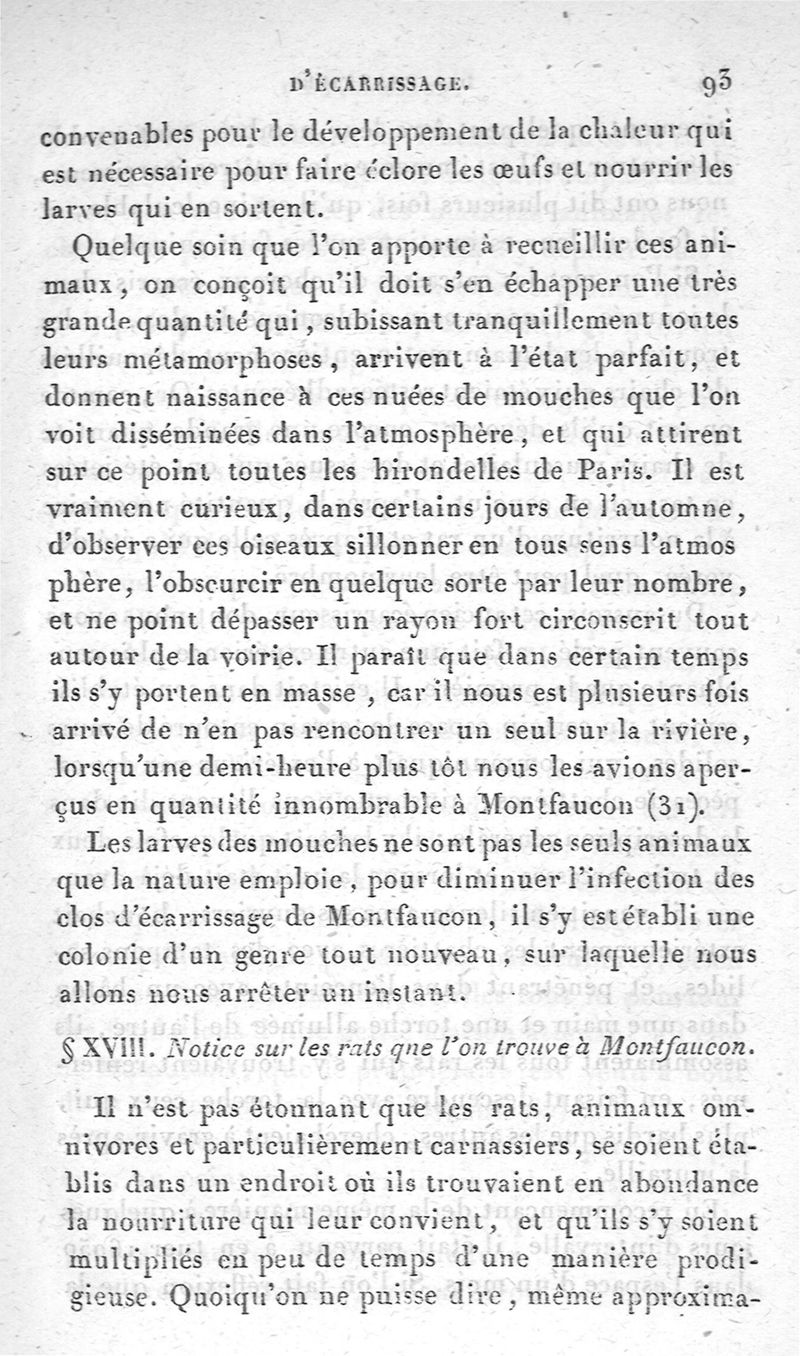 D'ÉCARRISSAGE. 93

convenables pour le développement de la chaleur qui est nécessaire pour faire éclore les œufs et nourrir les larves qui en sortent.

Quelque soin que l'on apporte à recueillir ces animaux, on conçoit qu'il doit s'en échapper une très grande quantité qui, subissant tranquillement toutes leurs métamorphoses, arrivent à l'état parfait, et donnent naissance à ces nuées de mouches que l'on voit disséminées dans l'atmosphère, et qui attirent sur ce point toutes les hirondelles de Paris. Il est vraiment curieux, dans certains jours de l'automne, d'observer ces oiseaux sillonner en tous sens l'atmosphère, l'obscurcir en quelque sorte par leur nombre, et ne point dépasser un rayon fort circonscrit tout autour de la voirie. Il paraît que dans certain temps ils s'y portent en masse, car il nous est plusieurs fois arrivé de n'en pas rencontrer un seul sur la rivière, lorsqu'une demi-heure plus tôt nous les avions aperçus en quantité innombrable à Montfaucon (31).

Les larves des mouches ne sont pas les seuls animaux que la nature emploie, pour diminuer l'infection des clos d'écarrissage de Montfaucon, il s'y est établi une colonie d'un genre tout nouveau, sur laquelle nous allons nous arrêter un instant.

§ XVIII. Notice sur les rats que l'on trouve à Montfaucon.

Il n'est pas étonnant que les rats, animaux omnivores et particulièrement carnassiers, se soient établis dans un endroit où ils trouvaient en abondance la nourriture qui leur convient, et qu'ils s'y soient multipliés en peu de temps d'une manière prodigieuse. Quoiqu'on ne puisse dire, même approxima-